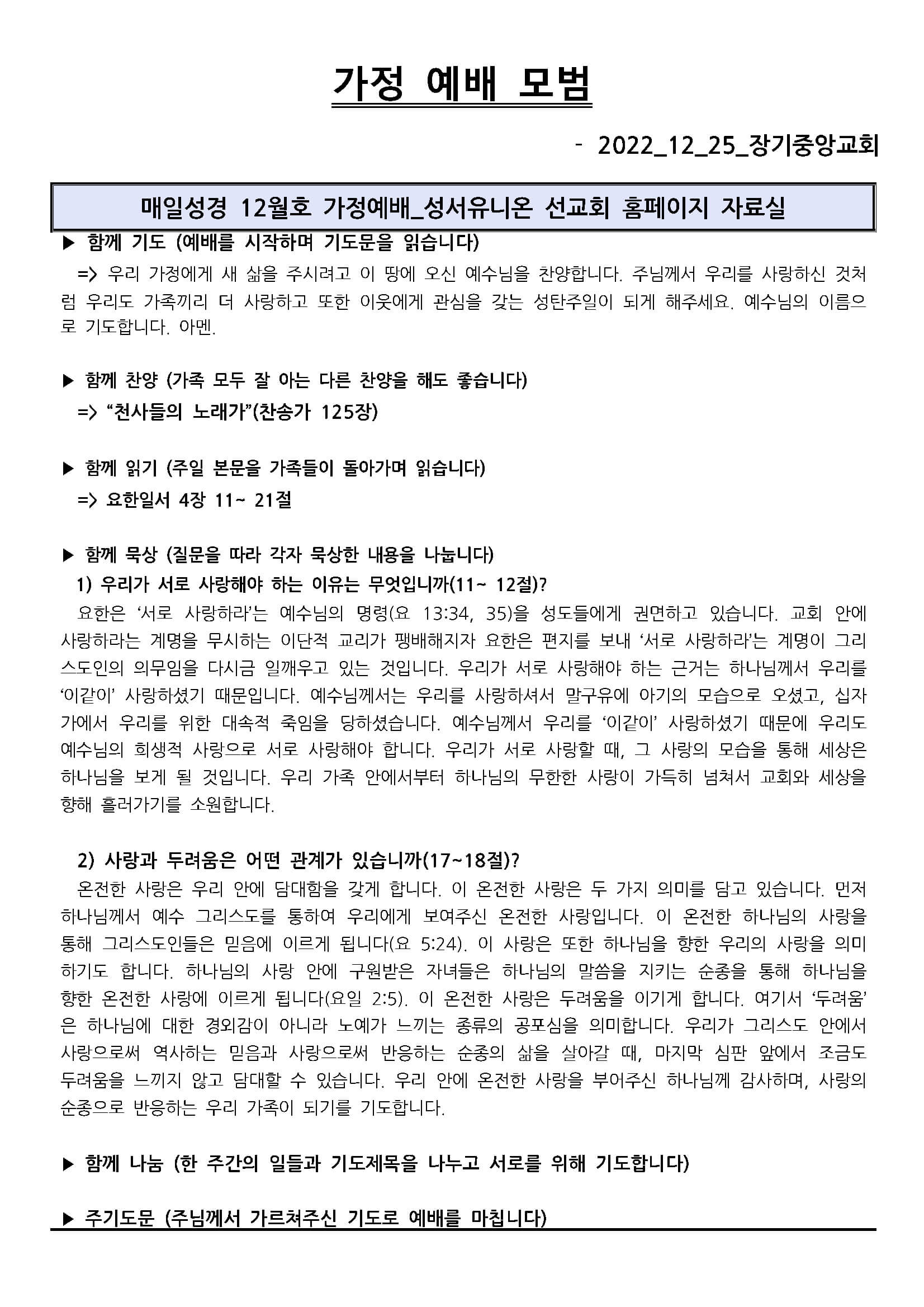 가정 예배 모범

- 2022_12_25_장기중앙교회

매일성경 12월호 가정예배_성서유니온 선교회 홈페이지 자료실

▶ 함께 기도 (예배를 시작하며 기도문을 읽습니다)

=> 우리 가정에게 새 삶을 주시려고 이 땅에 오신 예수님을 찬양합니다. 주님께서 우리를 사랑하신 것처럼 우리도 가족끼리 더 사랑하고 또한 이웃에게 관심을 갖는 성탄주일이 되게 해주세요. 예수님의 이름으로 기도합니다. 아멘.

▶ 함께 찬양 (가족 모두 잘 아는 다른 찬양을 해도 좋습니다)

=> “천사들의 노래가”(찬송가 125장)

▶ 함께 읽기 (주일 본문을 가족들이 돌아가며 읽습니다)

=> 요한일서 4장 11~ 21절

▶ 함께 묵상 (질문을 따라 각자 묵상한 내용을 나눕니다)

1) 우리가 서로 사랑해야 하는 이유는 무엇입니까(11~ 12절)?

요한은 ‘서로 사랑하라’는 예수님의 명령(요 13:34, 35)을 성도들에게 권면하고 있습니다. 교회 안에 사랑하라는 계명을 무시하는 이단적 교리가 팽배해지자 요한은 편지를 보내 ‘서로 사랑하라’는 계명이 그리스도인의 의무임을 다시금 일깨우고 있는 것입니다. 우리가 서로 사랑해야 하는 근거는 하나님께서 우리를 ‘이같이’ 사랑하셨기 때문입니다. 예수님께서는 우리를 사랑하셔서 말구유에 아기의 모습으로 오셨고, 십자가에서 우리를 위한 대속적 죽임을 당하셨습니다. 예수님께서 우리를 ‘이같이’ 사랑하셨기 때문에 우리도 예수님의 희생적 사랑으로 서로 사랑해야 합니다. 우리가 서로 사랑할 때, 그 사랑의 모습을 통해 세상은 하나님을 보게 될 것입니다. 우리 가족 안에서부터 하나님의 무한한 사랑이 가득히 넘쳐서 교회와 세상을 향해 흘러가기를 소원합니다.

2) 사랑과 두려움은 어떤 관계가 있습니까(17~18절)?

온전한 사랑은 우리 안에 담대함을 갖게 합니다. 이 온전한 사랑은 두 가지 의미를 담고 있습니다. 먼저 하나님께서 예수 그리스도를 통하여 우리에게 보여주신 온전한 사랑입니다. 이 온전한 하나님의 사랑을 통해 그리스도인들은 믿음에 이르게 됩니다(요 5:24). 이 사랑은 또한 하나님을 향한 우리의 사랑을 의미하기도 합니다. 하나님의 사랑 안에 구원받은 자녀들은 하나님의 말씀을 지키는 순종을 통해 하나님을 향한 온전한 사랑에 이르게 됩니다(요일 2:5). 이 온전한 사랑은 두려움을 이기게 합니다. 여기서 ‘두려움’은 하나님에 대한 경외감이 아니라 노예가 느끼는 종류의 공포심을 의미합니다. 우리가 그리스도 안에서 사랑으로써 역사하는 믿음과 사랑으로써 반응하는 순종의 삶을 살아갈 때, 마지막 심판 앞에서 조금도 두려움을 느끼지 않고 담대할 수 있습니다. 우리 안에 온전한 사랑을 부어주신 하나님께 감사하며, 사랑의 순종으로 반응하는 우리 가족이 되기를 기도합니다.

▶ 함께 나눔 (한 주간의 일들과 기도제목을 나누고 서로를 위해 기도합니다)

▶ 주기도문 (주님께서 가르쳐주신 기도로 예배를 마칩니다)